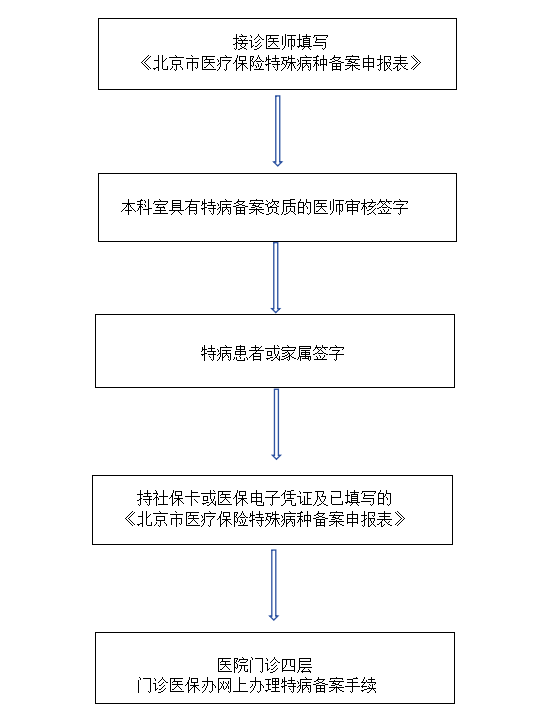 接诊医师填写
《北京市医疗保险特殊病种备案申报表》

本科室具有特病备案资质的医师审核签字

特病患者或家属签字

持社保卡或医保电子凭证及已填写的
《北京市医疗保险特殊病种备案申报表》

医院门诊四层
门诊医保办网上办理特病备案手续